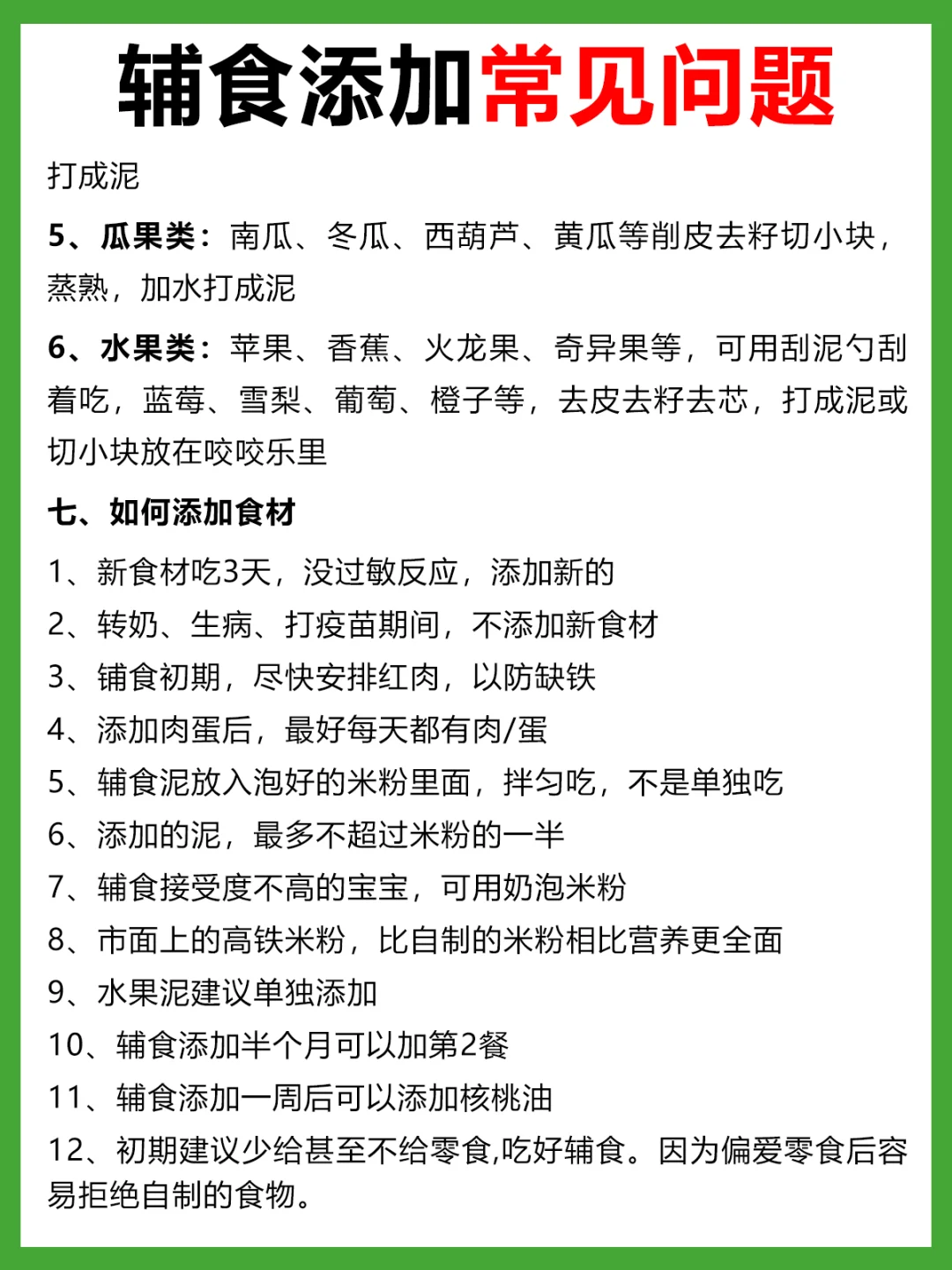 辅食添加常见问题

打成泥

5、瓜果类：南瓜、冬瓜、西葫芦、黄瓜等削皮去籽切小块，蒸熟，加水打成泥

6、水果类：苹果、香蕉、火龙果、奇异果等，可用刮泥勺刮着吃，蓝莓、雪梨、葡萄、橙子等，去皮去籽去芯，打成泥或切小块放在咬咬乐里

七、如何添加食材

1、新食材吃3天，没过敏反应，添加新的

2、转奶、生病、打疫苗期间，不添加新食材

3、铺食初期，尽快安排红肉，以防缺铁

4、添加肉蛋后，最好每天都有肉/蛋

5、辅食泥放入泡好的米粉里面，拌匀吃，不是单独吃

6、添加的泥，最多不超过米粉的一半

7、辅食接受度不高的宝宝，可用奶泡米粉

8、市面上的高铁米粉，比自制的米粉相比营养更全面

9、水果泥建议单独添加

10、辅食添加半个月可以加第2餐

11、辅食添加一周后可以添加核桃油

12、初期建议少给甚至不给零食,吃好辅食。因为偏爱零食后容易拒绝自制的食物。